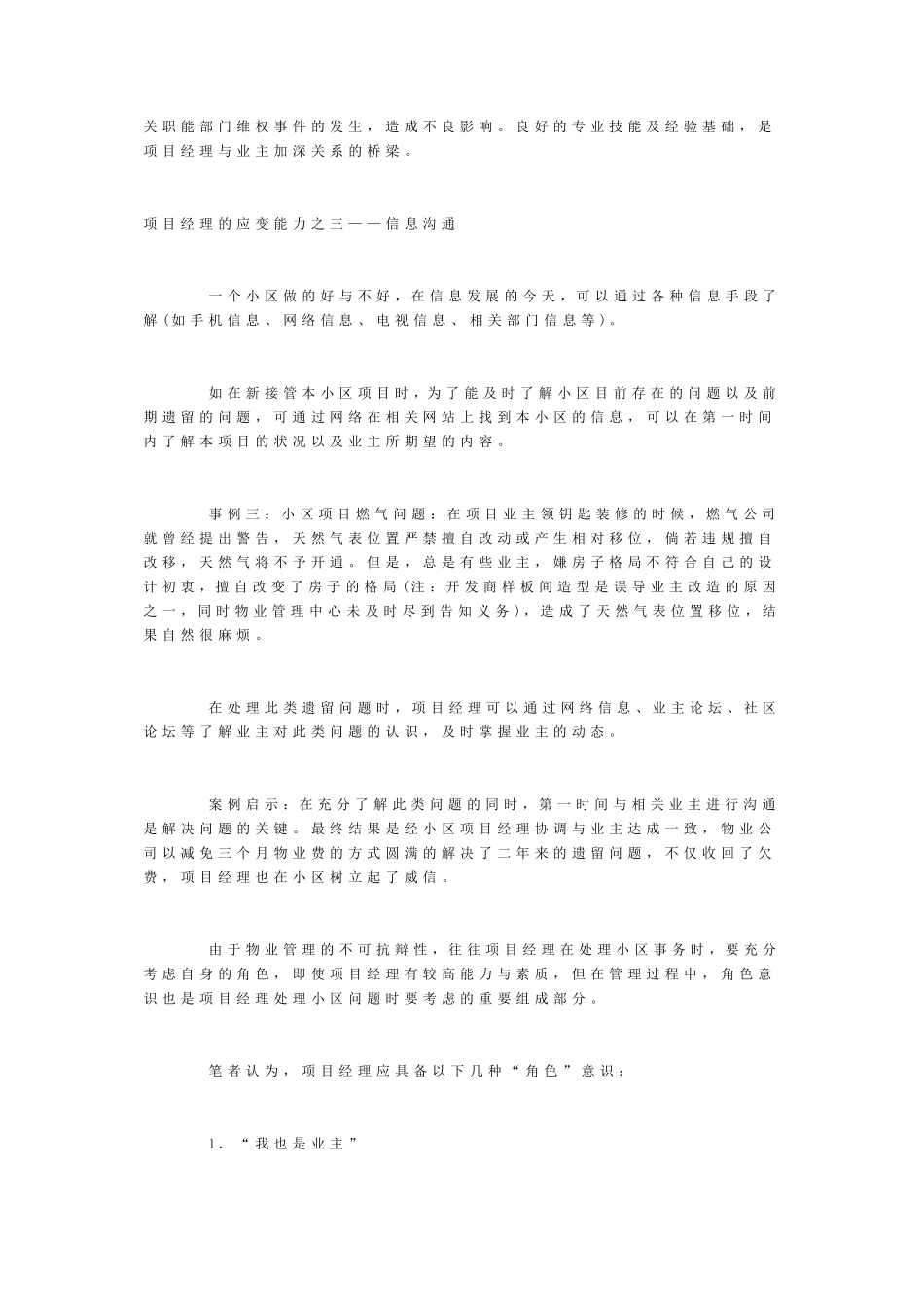 关职能部门维权事件的发生，造成不良影响。良好的专业技能及经验基础，是项目经理与业主加深关系的桥梁。

项目经理的应变能力之三——信息沟通

一个小区做的好与不好，在信息发展的今天，可以通过各种信息手段了解(如手机信息、网络信息、电视信息、相关部门信息等)。

如在新接管本小区项目时，为了能及时了解小区目前存在的问题以及前期遗留的问题，可通过网络在相关网站上找到本小区的信息，可以在第一时间内了解本项目的状况以及业主所期望的内容。

事例三：小区项目燃气问题：在项目业主领钥匙装修的时候，燃气公司就曾经提出警告，天然气表位置严禁擅自改动或产生相对移位，倘若违规擅自改移，天然气将不予开通。但是，总是有些业主，嫌房子格局不符合自己的设计初衷，擅自改变了房子的格局(注：开发商样板间造型是误导业主改造的原因之一，同时物业管理中心未及时尽到告知义务)，造成了天然气表位置移位，结果自然很麻烦。

在处理此类遗留问题时，项目经理可以通过网络信息、业主论坛、社区论坛等了解业主对此类问题的认识，及时掌握业主的动态。

案例启示：在充分了解此类问题的同时，第一时间与相关业主进行沟通是解决问题的关键。最终结果是经小区项目经理协调与业主达成一致，物业公司以减免三个月物业费的方式圆满的解决了二年来的遗留问题，不仅收回了欠费，项目经理也在小区树立起了威信。

由于物业管理的不可抗辩性，往往项目经理在处理小区事务时，要充分考虑自身的角色，即使项目经理有较高能力与素质，但在管理过程中，角色意识也是项目经理处理小区问题时要考虑的重要组成部分。

笔者认为，项目经理应具备以下几种“角色”意识：

1.“我也是业主”